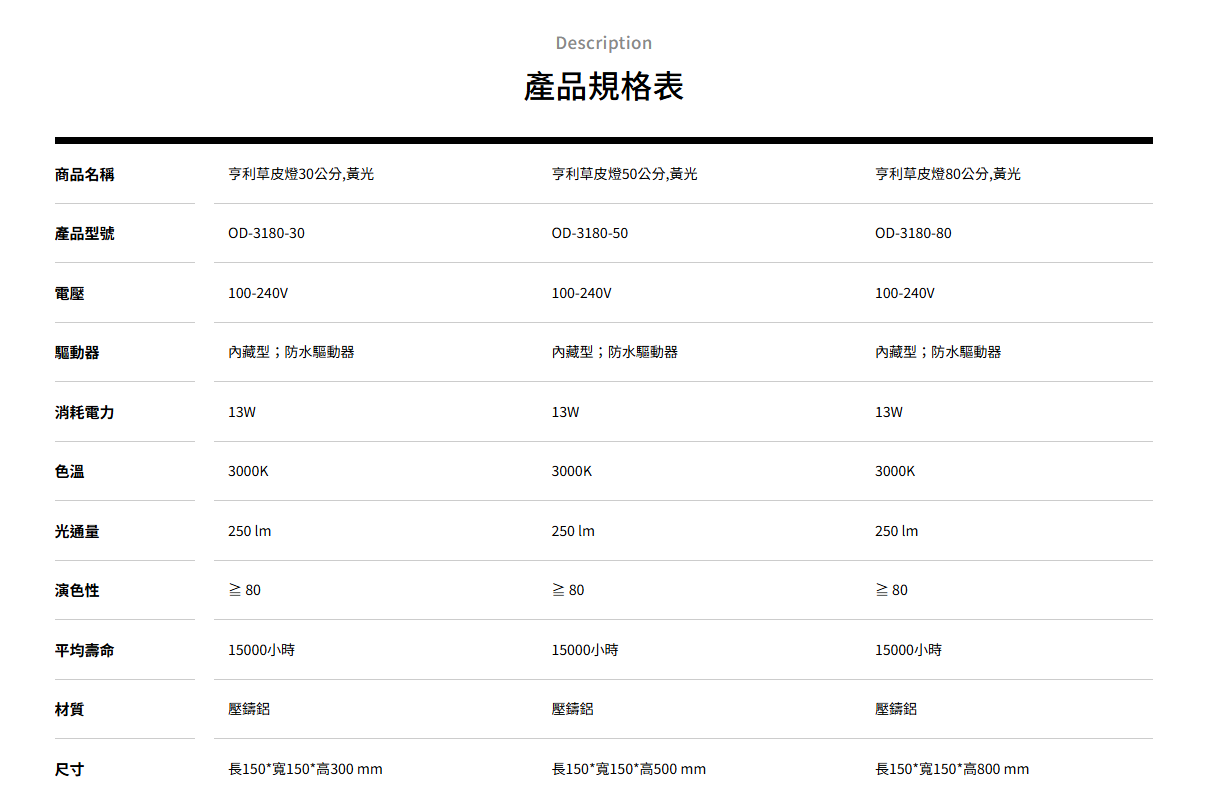 Description

產品規格表

| 商品名稱 | 亨利草皮燈30公分,黃光 | 亨利草皮燈50公分,黃光 | 亨利草皮燈80公分,黃光 |
|---|---|---|---|
| 產品型號 | OD-3180-30 | OD-3180-50 | OD-3180-80 |
| 電壓 | 100-240V | 100-240V | 100-240V |
| 驅動器 | 內藏型；防水驅動器 | 內藏型；防水驅動器 | 內藏型；防水驅動器 |
| 消耗電力 | 13W | 13W | 13W |
| 色溫 | 3000K | 3000K | 3000K |
| 光通量 | 250 lm | 250 lm | 250 lm |
| 演色性 | ≧ 80 | ≧ 80 | ≧ 80 |
| 平均壽命 | 15000小時 | 15000小時 | 15000小時 |
| 材質 | 壓鑄鋁 | 壓鑄鋁 | 壓鑄鋁 |
| 尺寸 | 長150*寬150*高300 mm | 長150*寬150*高500 mm | 長150*寬150*高800 mm |